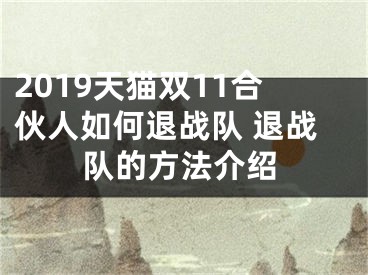 2019天猫双11合伙人如何退战队 退战队的方法介绍